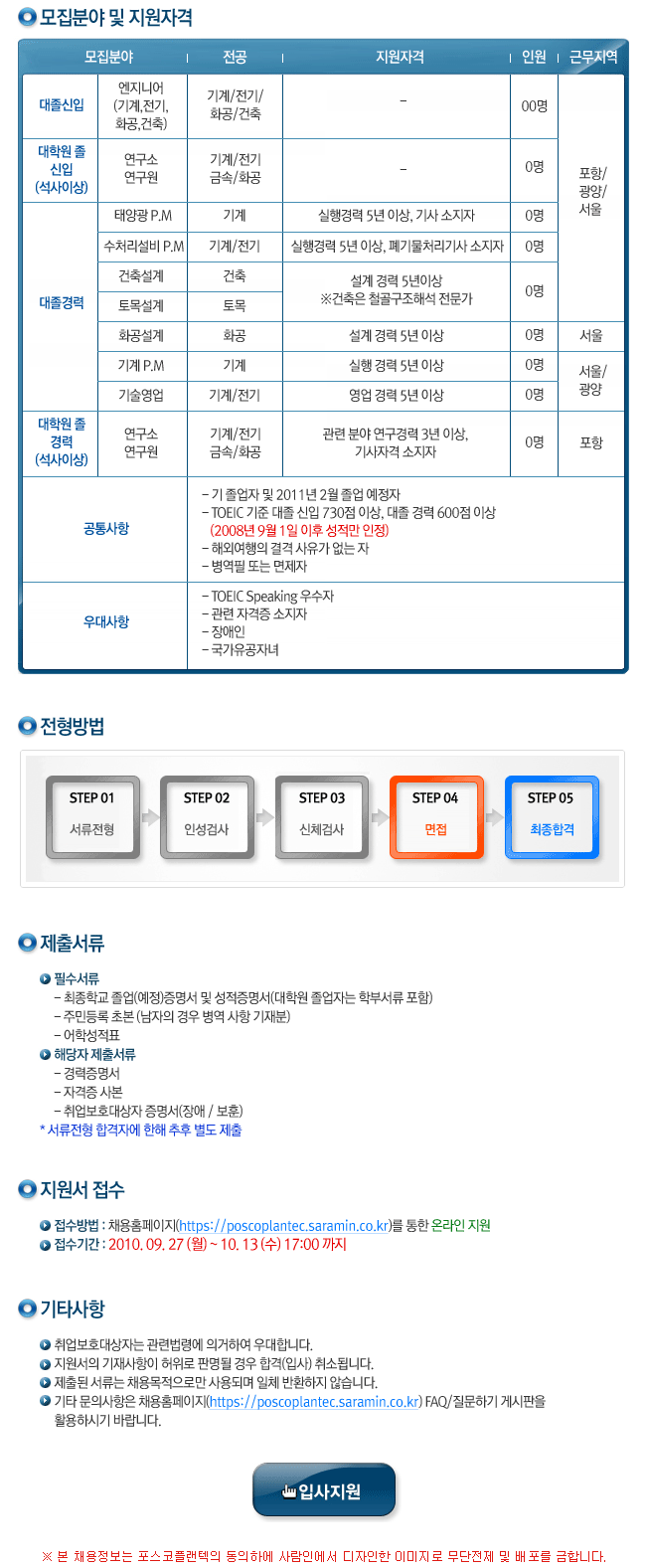 모집분야 및 지원자격

| 모집분야 | | 전공 | 지원자격 | 인원 | 근무지역 |
|---|---|---|---|---|---|
| 대졸신입 | 엔지니어 (기계,전기, 화공,건축) | 기계/전기/ 화공/건축 | - | 00명 | 포항/ 광양/ 서울 |
| 대학원 졸 신입 (석사이상) | 연구소 연구원 | 기계/전기 금속/화공 | - | 0명 | |
| 대졸경력 | 태양광 P.M | 기계 | 실행경력 5년 이상, 기사 소지자 | 0명 | |
| | 수처리설비 P.M | 기계/전기 | 실행경력 5년 이상, 폐기물처리기사 소지자 | 0명 | |
| | 건축설계 | 건축 | 설계 경력 5년이상 ※건축은 철골구조해석 전문가 | 0명 | |
| | 토목설계 | 토목 | | | |
| | 화공설계 | 화공 | 설계 경력 5년 이상 | 0명 | 서울 |
| | 기계 P.M | 기계 | 실행 경력 5년 이상 | 0명 | 서울/ 광양 |
| | 기술영업 | 기계/전기 | 영업 경력 5년 이상 | 0명 | |
| 대학원 졸 경력 (석사이상) | 연구소 연구원 | 기계/전기 금속/화공 | 관련 분야 연구경력 3년 이상, 기사자격 소지자 | 0명 | 포항 |
| 공통사항 | | - 기 졸업자 및 2011년 2월 졸업 예정자 - TOEIC 기준 대졸 신입 730점 이상, 대졸 경력 600점 이상 (2008년 9월 1일 이후 성적만 인정) - 해외여행의 결격 사유가 없는 자 - 병역필 또는 면제자 | | | |
| 우대사항 | | - TOEIC Speaking 우수자 - 관련 자격증 소지자 - 장애인 - 국가유공자녀 | | | |

전형방법

STEP 01
서류전형

STEP 02
인성검사

STEP 03
신체검사

STEP 04
면접

STEP 05
최종합격

제출서류

필수서류
- 최종학교 졸업(예정)증명서 및 성적증명서(대학원 졸업자는 학부서류 포함)
- 주민등록 초본 (남자의 경우 병역 사항 기재분)
- 어학성적표
해당자 제출서류
- 경력증명서
- 자격증 사본
- 취업보호대상자 증명서(장애 / 보훈)
* 서류전형 합격자에 한해 추후 별도 제출

지원서 접수

접수방법 : 채용홈페이지(https://poscoplantec.saramin.co.kr)를 통한 온라인 지원
접수기간 : 2010. 09. 27 (월) ~ 10. 13 (수) 17:00 까지

기타사항

취업보호대상자는 관련법령에 의거하여 우대합니다.
지원서의 기재사항이 허위로 판명될 경우 합격(입사) 취소됩니다.
제출된 서류는 채용목적으로만 사용되며 일체 반환하지 않습니다.
기타 문의사항은 채용홈페이지(https://poscoplantec.saramin.co.kr) FAQ/질문하기 게시판을 활용하시기 바랍니다.

입사지원

※ 본 채용정보는 포스코플랜텍의 동의하에 사람인에서 디자인한 이미지로 무단전제 및 배포를 금합니다.